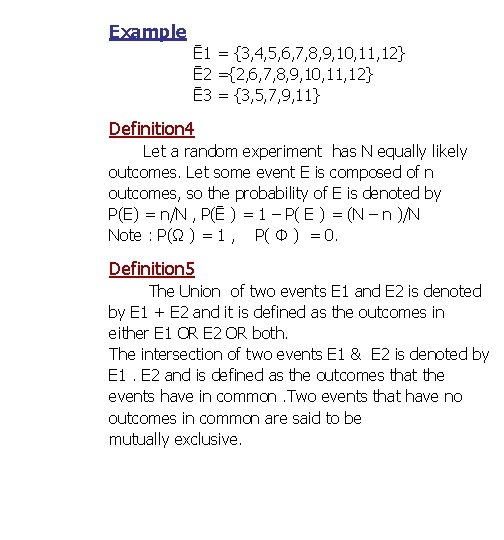 Example

$\bar{E}1 = \{3,4,5,6,7,8,9,10,11,12\}$

$\bar{E}2 =\{2,6,7,8,9,10,11,12\}$

$\bar{E}3 = \{3,5,7,9,11\}$

Definition4

Let a random experiment has N equally likely outcomes. Let some event E is composed of n outcomes, so the probability of E is denoted by $P(E) = n/N$ , $P(\bar{E}) = 1 - P(E) = (N - n)/N$

Note : $P(\Omega) = 1$ , $P(\Phi) = 0$.

Definition5

The Union of two events E1 and E2 is denoted by E1 + E2 and it is defined as the outcomes in either E1 OR E2 OR both.

The intersection of two events E1 & E2 is denoted by E1 . E2 and is defined as the outcomes that the events have in common .Two events that have no outcomes in common are said to be mutually exclusive.